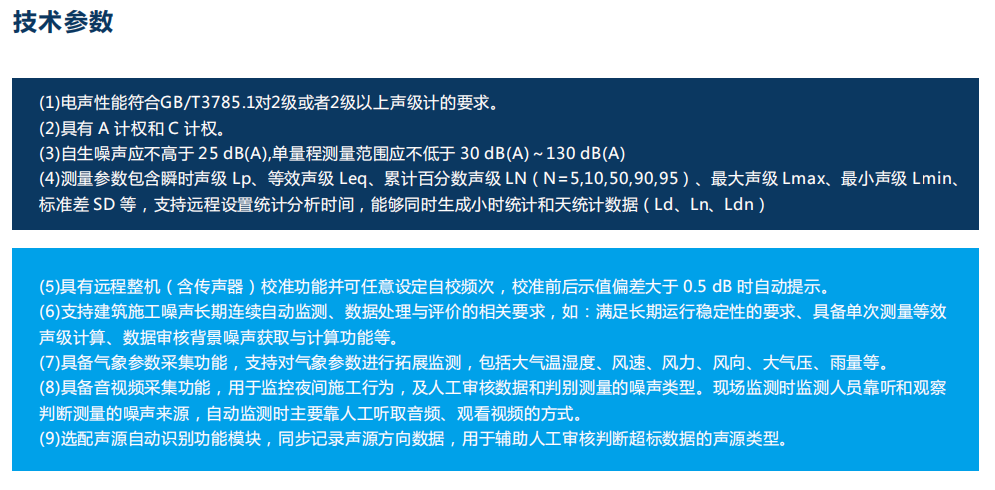 技术参数

(1)电声性能符合GB/T3785.1对2级或者2级以上声级计的要求。
(2)具有A计权和C计权。
(3)自生噪声应不高于25 dB(A),单量程测量范围应不低于30 dB(A)～130 dB(A)
(4)测量参数包含瞬时声级Lp、等效声级Leq、累计百分数声级LN（N=5,10,50,90,95）、最大声级Lmax、最小声级Lmin、标准差SD等，支持远程设置统计分析时间，能够同时生成小时统计和天统计数据（Ld、Ln、Ldn）

(5)具有远程整机（含传声器）校准功能并可任意设定自校频次，校准前后示值偏差大于0.5 dB时自动提示。
(6)支持建筑施工噪声长期连续自动监测、数据处理与评价的相关要求，如：满足长期运行稳定性的要求、具备单次测量等效声级计算、数据审核背景噪声获取与计算功能等。
(7)具备气象参数采集功能，支持对气象参数进行拓展监测，包括大气温湿度、风速、风力、风向、大气压、雨量等。
(8)具备音视频采集功能，用于监控夜间施工行为，及人工审核数据和判别测量的噪声类型。现场监测时监测人员靠听和观察判断测量的噪声来源，自动监测时主要靠人工听取音频、观看视频的方式。
(9)选配声源自动识别功能模块，同步记录声源方向数据，用于辅助人工审核判断超标数据的声源类型。